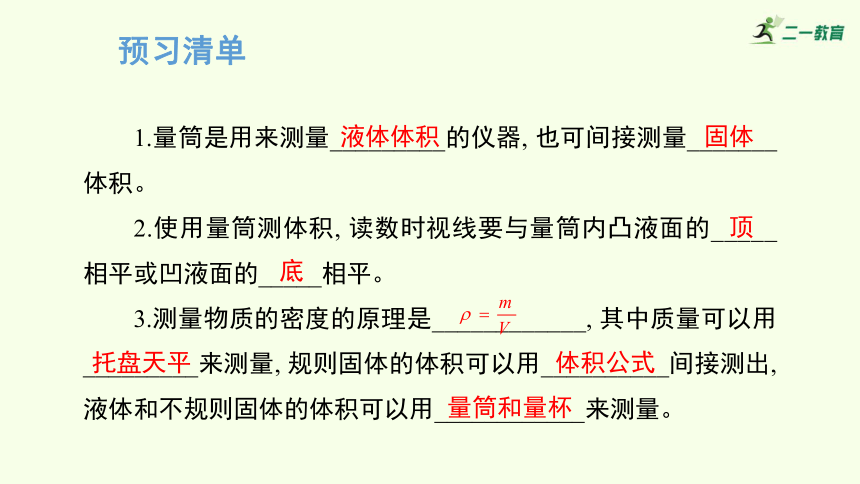 预习清单

二一教育

1.量筒是用来测量液体体积的仪器, 也可间接测量固体体积。

2.使用量筒测体积, 读数时视线要与量筒内凸液面的顶相平或凹液面的底相平。

3.测量物质的密度的原理是$\rho=\frac{m}{V}$, 其中质量可以用托盘天平来测量, 规则固体的体积可以用体积公式间接测出, 液体和不规则固体的体积可以用量筒和量杯来测量。